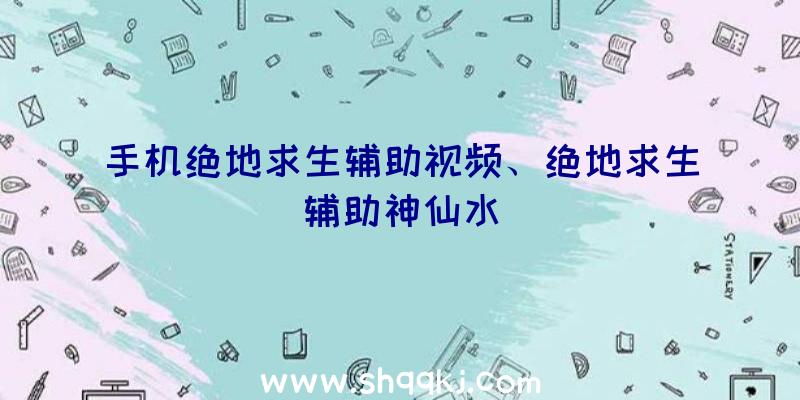 手机绝地求生辅助视频、绝地求生辅助神仙水

STATIONERY

www.shqqkj.com